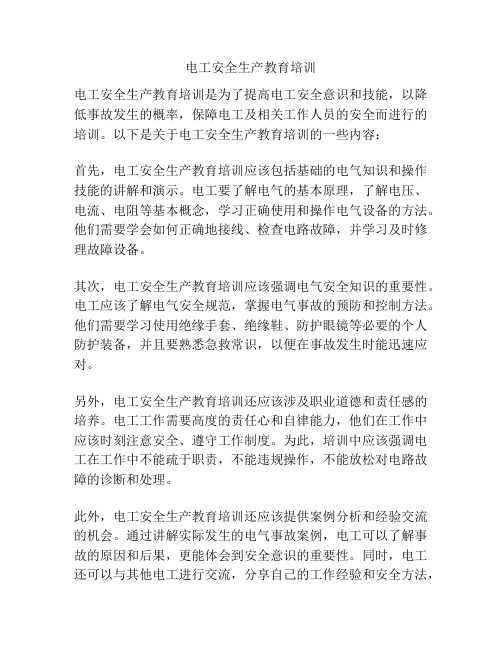 电工安全生产教育培训

电工安全生产教育培训是为了提高电工安全意识和技能，以降低事故发生的概率，保障电工及相关工作人员的安全而进行的培训。以下是关于电工安全生产教育培训的一些内容：

首先，电工安全生产教育培训应该包括基础的电气知识和操作技能的讲解和演示。电工要了解电气的基本原理，了解电压、电流、电阻等基本概念，学习正确使用和操作电气设备的方法。他们需要学会如何正确地接线、检查电路故障，并学习及时修理故障设备。

其次，电工安全生产教育培训应该强调电气安全知识的重要性。电工应该了解电气安全规范，掌握电气事故的预防和控制方法。他们需要学习使用绝缘手套、绝缘鞋、防护眼镜等必要的个人防护装备，并且要熟悉急救常识，以便在事故发生时能迅速应对。

另外，电工安全生产教育培训还应该涉及职业道德和责任感的培养。电工工作需要高度的责任心和自律能力，他们在工作中应该时刻注意安全、遵守工作制度。为此，培训中应该强调电工在工作中不能疏于职责，不能违规操作，不能放松对电路故障的诊断和处理。

此外，电工安全生产教育培训还应该提供案例分析和经验交流的机会。通过讲解实际发生的电气事故案例，电工可以了解事故的原因和后果，更能体会到安全意识的重要性。同时，电工还可以与其他电工进行交流，分享自己的工作经验和安全方法，